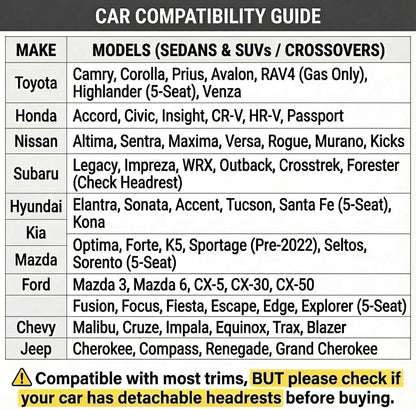 CAR COMPATIBILITY GUIDE

| MAKE | MODELS (SEDANS & SUVs / CROSSOVERS) |
|---|---|
| Toyota | Camry, Corolla, Prius, Avalon, RAV4 (Gas Only), Highlander (5-Seat), Venza |
| Honda | Accord, Civic, Insight, CR-V, HR-V, Passport |
| Nissan | Altima, Sentra, Maxima, Versa, Rogue, Murano, Kicks |
| Subaru | Legacy, Impreza, WRX, Outback, Crosstrek, Forester (Check Headrest) |
| Hyundai | Elantra, Sonata, Accent, Tucson, Santa Fe (5-Seat), Kona |
| Kia | |
| Mazda | Optima, Forte, K5, Sportage (Pre-2022), Seltos, Sorento (5-Seat) |
| Ford | Mazda 3, Mazda 6, CX-5, CX-30, CX-50 |
| | Fusion, Focus, Fiesta, Escape, Edge, Explorer (5-Seat) |
| Chevy | Malibu, Cruze, Impala, Equinox, Trax, Blazer |
| Jeep | Cherokee, Compass, Renegade, Grand Cherokee |

⚠ Compatible with most trims, BUT please check if your car has detachable headrests before buying.